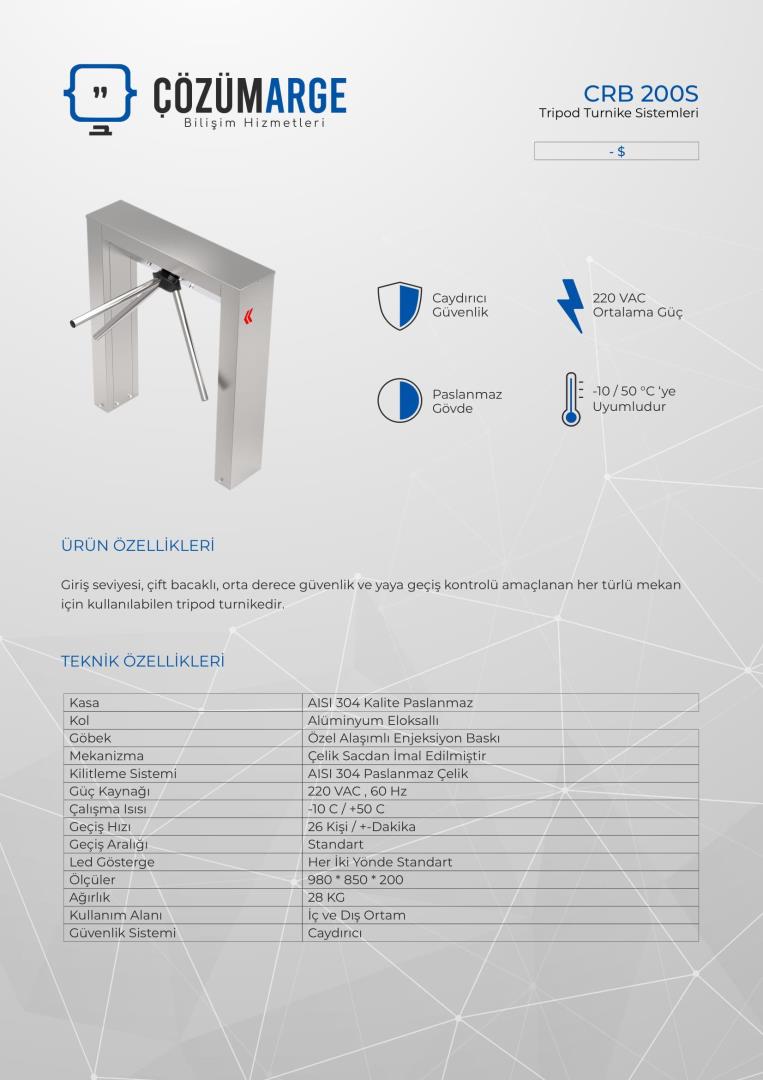 ÇÖZÜMARGE
Bilişim Hizmetleri

CRB 200S
Tripod Turnike Sistemleri

- $

Caydırıcı Güvenlik

220 VAC Ortalama Güç

Paslanmaz Gövde

-10 / 50 °C 'ye Uyumludur

ÜRÜN ÖZELLİKLERİ

Giriş seviyesi, çift bacaklı, orta derece güvenlik ve yaya geçiş kontrolü amaçlanan her türlü mekan için kullanılabilen tripod turnikedir.

TEKNİK ÖZELLİKLERİ

| Kasa | AISI 304 Kalite Paslanmaz |
|---|---|
| Kol | Alüminyum Eloksallı |
| Göbek | Özel Alaşımlı Enjeksiyon Baskı |
| Mekanizma | Çelik Sacdan İmal Edilmiştir |
| Kilitleme Sistemi | AISI 304 Paslanmaz Çelik |
| Güç Kaynağı | 220 VAC , 60 Hz |
| Çalışma Isısı | -10 C / +50 C |
| Geçiş Hızı | 26 Kişi / +-Dakika |
| Geçiş Aralığı | Standart |
| Led Gösterge | Her İki Yönde Standart |
| Ölçüler | 980 * 850 * 200 |
| Ağırlık | 28 KG |
| Kullanım Alanı | İç ve Dış Ortam |
| Güvenlik Sistemi | Caydırıcı |